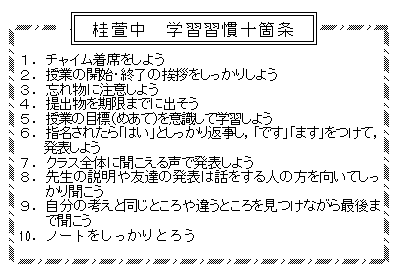 桂萱中　学習習慣十箇条

１．チャイム着席をしよう
２．授業の開始・終了の挨拶をしっかりしよう
３．忘れ物に注意しよう
４．提出物を期限までに出そう
５．授業の目標(めあて)を意識して学習しよう
６．指名されたら「はい」としっかり返事し，「です」「ます」をつけて，発表しよう
７．クラス全体に聞こえる声で発表しよう
８．先生の説明や友達の発表は話をする人の方を向いてしっかり聞こう
９．自分の考えと同じところや違うところを見つけながら最後まで聞こう
10．ノートをしっかりとろう